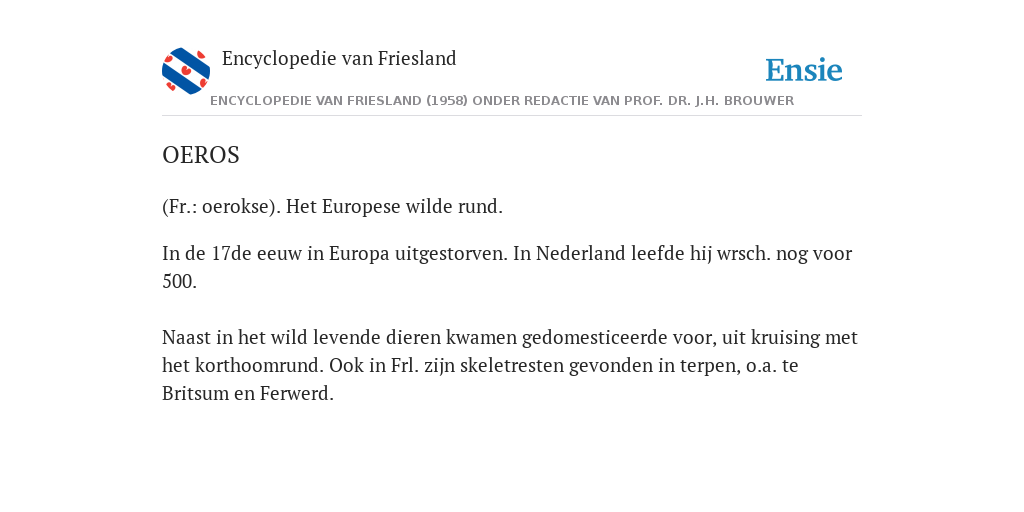 Encyclopedie van Friesland

Ensie

ENCYCLOPEDIE VAN FRIESLAND (1958) ONDER REDACTIE VAN PROF. DR. J.H. BROUWER

OEROS

(Fr.: oerokse). Het Europese wilde rund.

In de 17de eeuw in Europa uitgestorven. In Nederland leefde hij wrsch. nog voor 500.

Naast in het wild levende dieren kwamen gedomesticeerde voor, uit kruising met het korthoomrund. Ook in Frl. zijn skeletresten gevonden in terpen, o.a. te Britsum en Ferwerd.